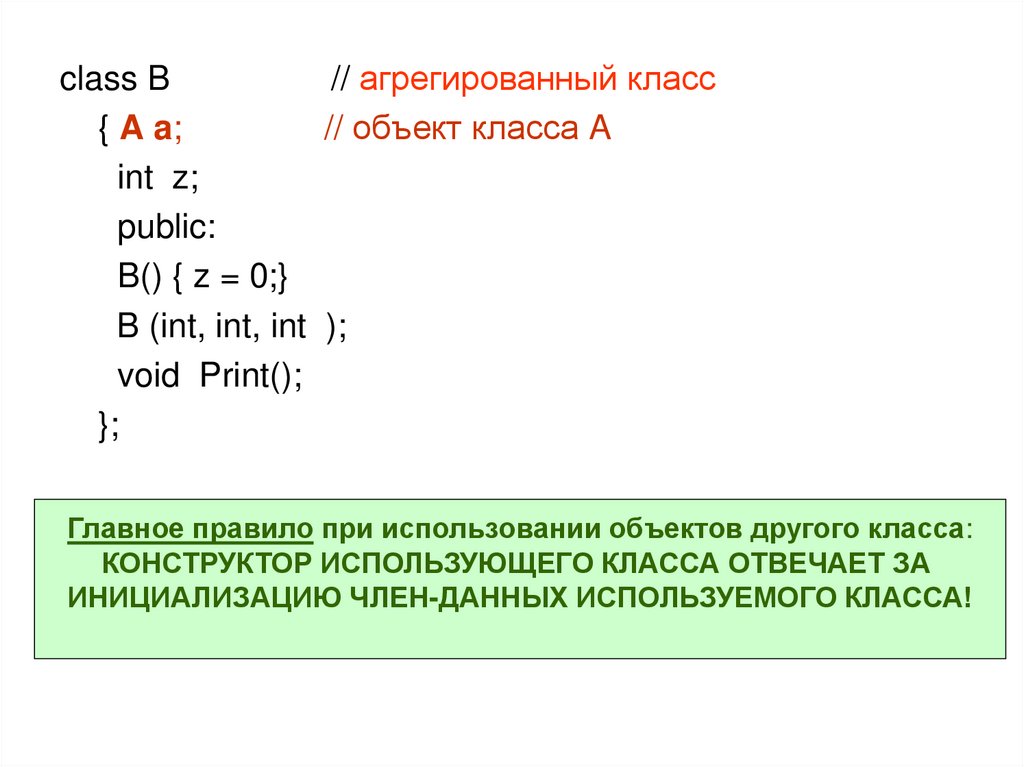 class B // агрегированный класс
{ A a; // объект класса A
int z;
public:
B() { z = 0;}
B (int, int, int );
void Print();
};

Главное правило при использовании объектов другого класса: КОНСТРУКТОР ИСПОЛЬЗУЮЩЕГО КЛАССА ОТВЕЧАЕТ ЗА ИНИЦИАЛИЗАЦИЮ ЧЛЕН-ДАННЫХ ИСПОЛЬЗУЕМОГО КЛАССА!